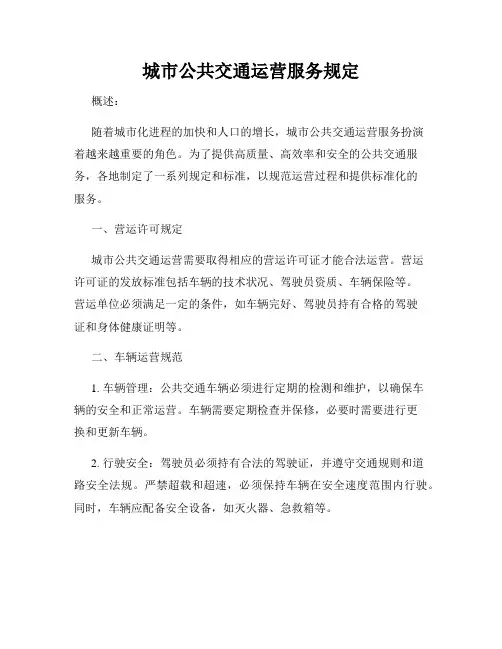 城市公共交通运营服务规定

概述：

随着城市化进程的加快和人口的增长，城市公共交通运营服务扮演着越来越重要的角色。为了提供高质量、高效率和安全的公共交通服务，各地制定了一系列规定和标准，以规范运营过程和提供标准化的服务。

一、营运许可规定

城市公共交通运营需要取得相应的营运许可证才能合法运营。营运许可证的发放标准包括车辆的技术状况、驾驶员资质、车辆保险等。营运单位必须满足一定的条件，如车辆完好、驾驶员持有合格的驾驶证和身体健康证明等。

二、车辆运营规范

1. 车辆管理：公共交通车辆必须进行定期的检测和维护，以确保车辆的安全和正常运营。车辆需要定期检查并保修，必要时需要进行更换和更新车辆。

2. 行驶安全：驾驶员必须持有合法的驾驶证，并遵守交通规则和道路安全法规。严禁超载和超速，必须保持车辆在安全速度范围内行驶。同时，车辆应配备安全设备，如灭火器、急救箱等。